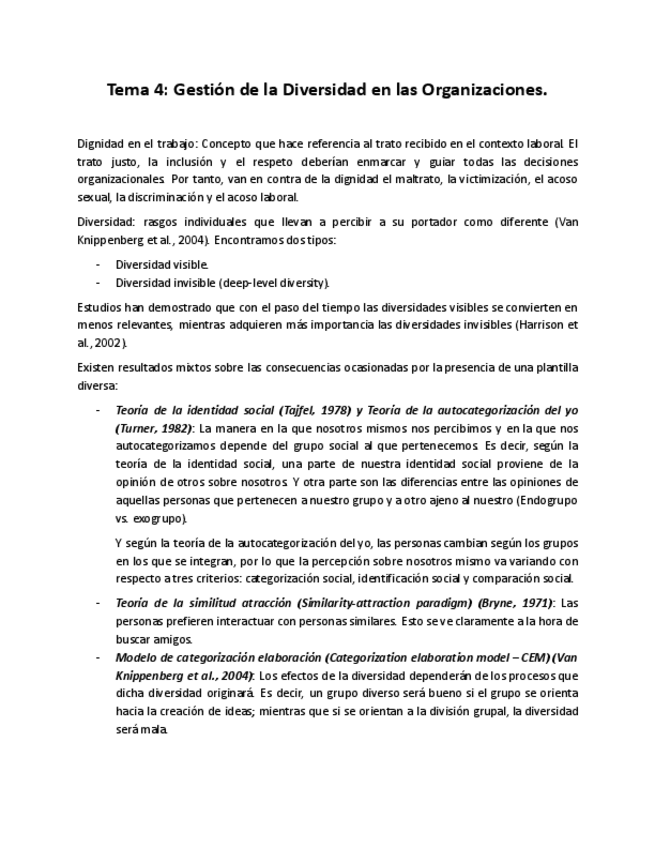 Tema 4: Gestión de la Diversidad en las Organizaciones.

Dignidad en el trabajo: Concepto que hace referencia al trato recibido en el contexto laboral. El trato justo, la inclusión y el respeto deberían enmarcar y guiar todas las decisiones organizacionales. Por tanto, van en contra de la dignidad el maltrato, la victimización, el acoso sexual, la discriminación y el acoso laboral.

Diversidad: rasgos individuales que llevan a percibir a su portador como diferente (Van Knippenberg et al., 2004). Encontramos dos tipos:

- Diversidad visible.
- Diversidad invisible (deep-level diversity).

Estudios han demostrado que con el paso del tiempo las diversidades visibles se convierten en menos relevantes, mientras adquieren más importancia las diversidades invisibles (Harrison et al., 2002).

Existen resultados mixtos sobre las consecuencias ocasionadas por la presencia de una plantilla diversa:

- Teoría de la identidad social (Tajfel, 1978) y Teoría de la autocategorización del yo (Turner, 1982): La manera en la que nosotros mismos nos percibimos y en la que nos autocategorizamos depende del grupo social al que pertenecemos. Es decir, según la teoría de la identidad social, una parte de nuestra identidad social proviene de la opinión de otros sobre nosotros. Y otra parte son las diferencias entre las opiniones de aquellas personas que pertenecen a nuestro grupo y a otro ajeno al nuestro (Endogrupo vs. exogrupo).

Y según la teoría de la autocategorización del yo, las personas cambian según los grupos en los que se integran, por lo que la percepción sobre nosotros mismo va variando con respecto a tres criterios: categorización social, identificación social y comparación social.

- Teoría de la similitud atracción (Similarity-attraction paradigm) (Bryne, 1971): Las personas prefieren interactuar con personas similares. Esto se ve claramente a la hora de buscar amigos.
- Modelo de categorización elaboración (Categorization elaboration model – CEM) (Van Knippenberg et al., 2004): Los efectos de la diversidad dependerán de los procesos que dicha diversidad originará. Es decir, un grupo diverso será bueno si el grupo se orienta hacia la creación de ideas; mientras que si se orientan a la división grupal, la diversidad será mala.